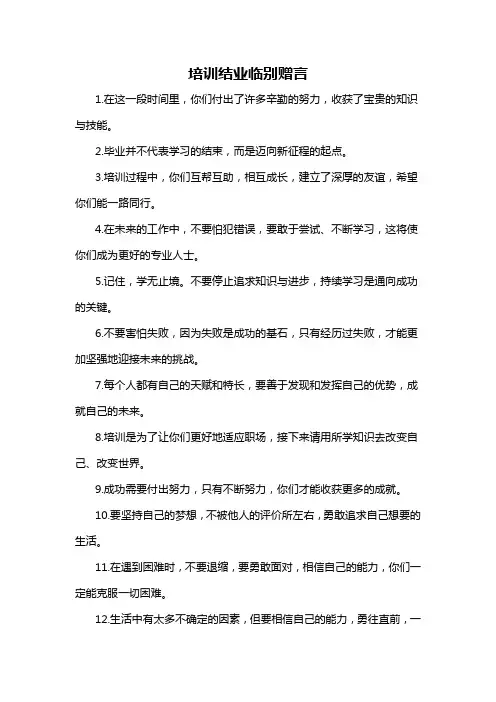 培训结业临别赠言

1.在这一段时间里，你们付出了许多辛勤的努力，收获了宝贵的知识与技能。

2.毕业并不代表学习的结束，而是迈向新征程的起点。

3.培训过程中，你们互帮互助，相互成长，建立了深厚的友谊，希望你们能一路同行。

4.在未来的工作中，不要怕犯错误，要敢于尝试、不断学习，这将使你们成为更好的专业人士。

5.记住，学无止境。不要停止追求知识与进步，持续学习是通向成功的关键。

6.不要害怕失败，因为失败是成功的基石，只有经历过失败，才能更加坚强地迎接未来的挑战。

7.每个人都有自己的天赋和特长，要善于发现和发挥自己的优势，成就自己的未来。

8.培训是为了让你们更好地适应职场，接下来请用所学知识去改变自己、改变世界。

9.成功需要付出努力，只有不断努力，你们才能收获更多的成就。

10.要坚持自己的梦想，不被他人的评价所左右，勇敢追求自己想要的生活。

11.在遇到困难时，不要退缩，要勇敢面对，相信自己的能力，你们一定能克服一切困难。

12.生活中有太多不确定的因素，但要相信自己的能力，勇往直前，一